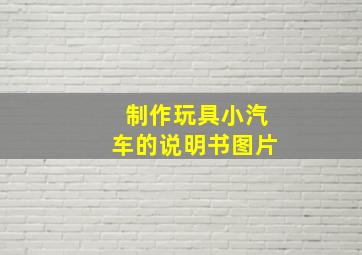 制作玩具小汽车的说明书图片